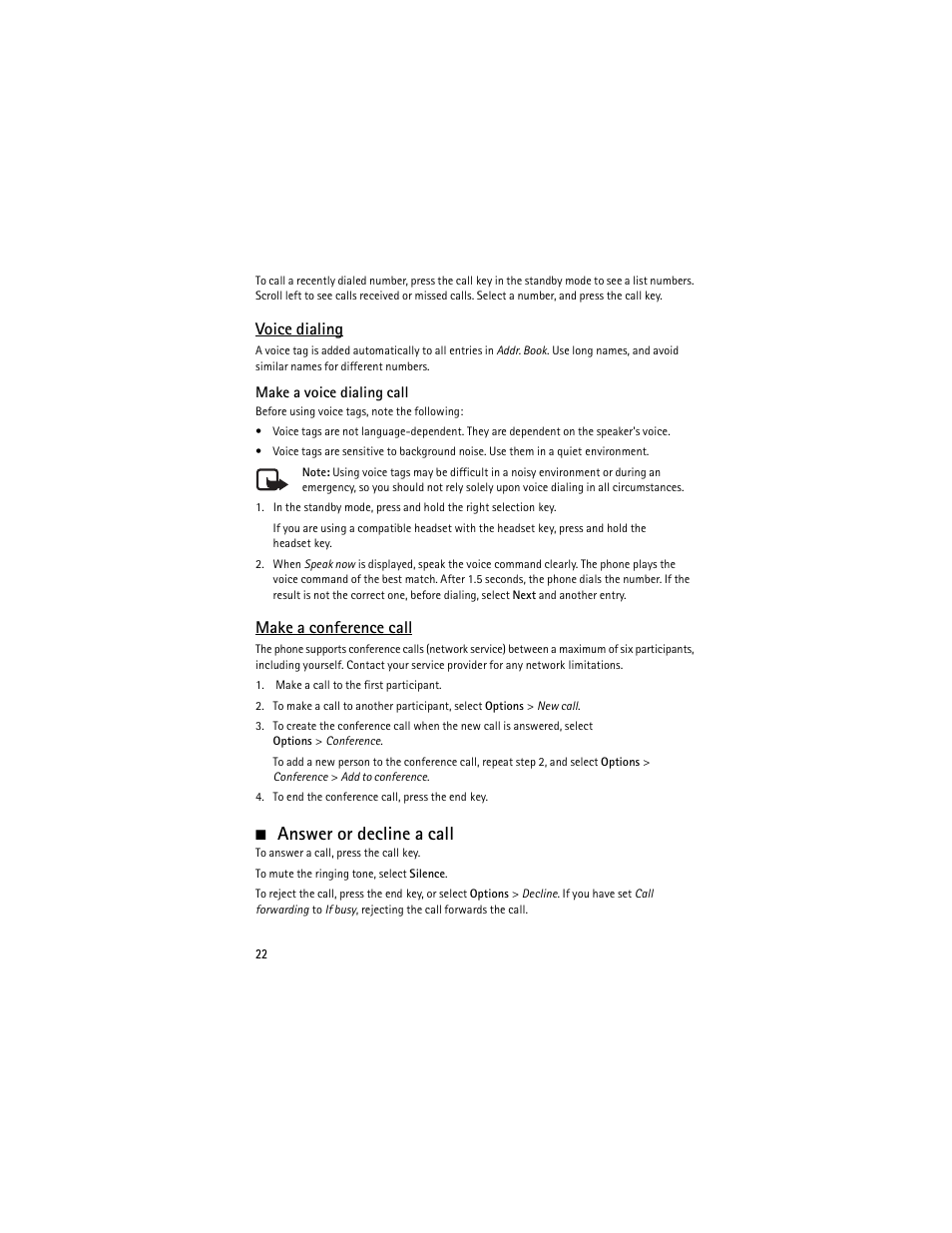 To call a recently dialed number, press the call key in the standby mode to see a list numbers. Scroll left to see calls received or missed calls. Select a number, and press the call key.

Voice dialing

A voice tag is added automatically to all entries in Addr. Book. Use long names, and avoid similar names for different numbers.

Make a voice dialing call

Before using voice tags, note the following:

• Voice tags are not language-dependent. They are dependent on the speaker's voice.
• Voice tags are sensitive to background noise. Use them in a quiet environment.

Note: Using voice tags may be difficult in a noisy environment or during an emergency, so you should not rely solely upon voice dialing in all circumstances.

1. In the standby mode, press and hold the right selection key.

If you are using a compatible headset with the headset key, press and hold the headset key.

2. When Speak now is displayed, speak the voice command clearly. The phone plays the voice command of the best match. After 1.5 seconds, the phone dials the number. If the result is not the correct one, before dialing, select Next and another entry.

Make a conference call

The phone supports conference calls (network service) between a maximum of six participants, including yourself. Contact your service provider for any network limitations.

1. Make a call to the first participant.
2. To make a call to another participant, select Options > New call.
3. To create the conference call when the new call is answered, select Options > Conference.

To add a new person to the conference call, repeat step 2, and select Options > Conference > Add to conference.

4. To end the conference call, press the end key.

■ Answer or decline a call

To answer a call, press the call key.

To mute the ringing tone, select Silence.

To reject the call, press the end key, or select Options > Decline. If you have set Call forwarding to If busy, rejecting the call forwards the call.

22